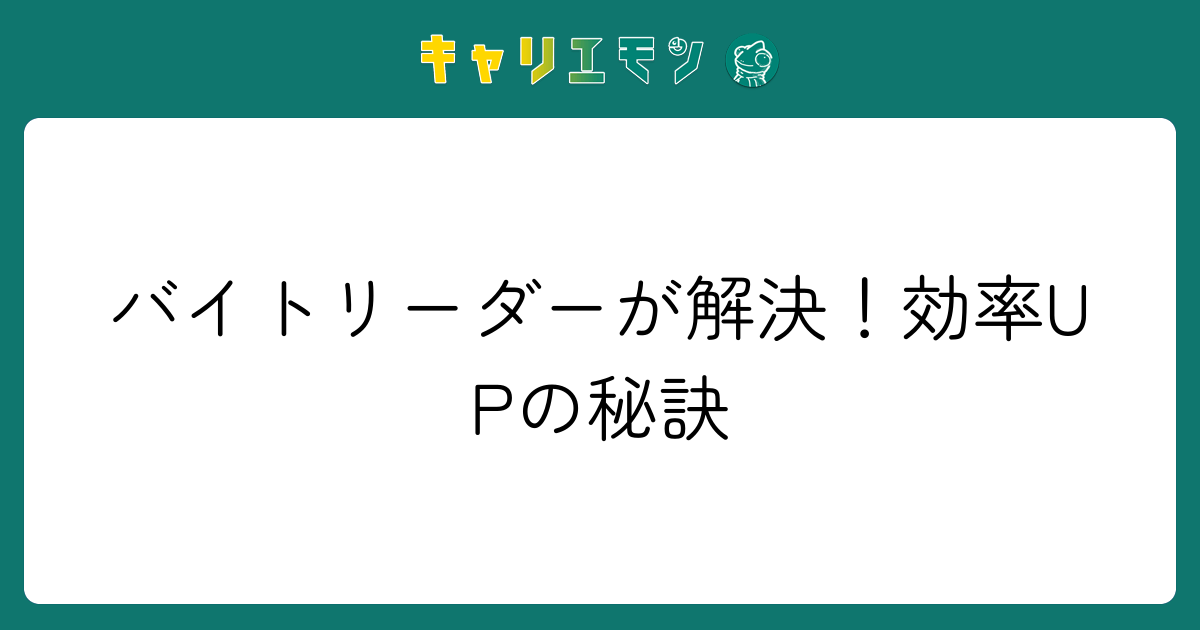 キャリエモン

バイトリーダーが解決！効率UPの秘訣